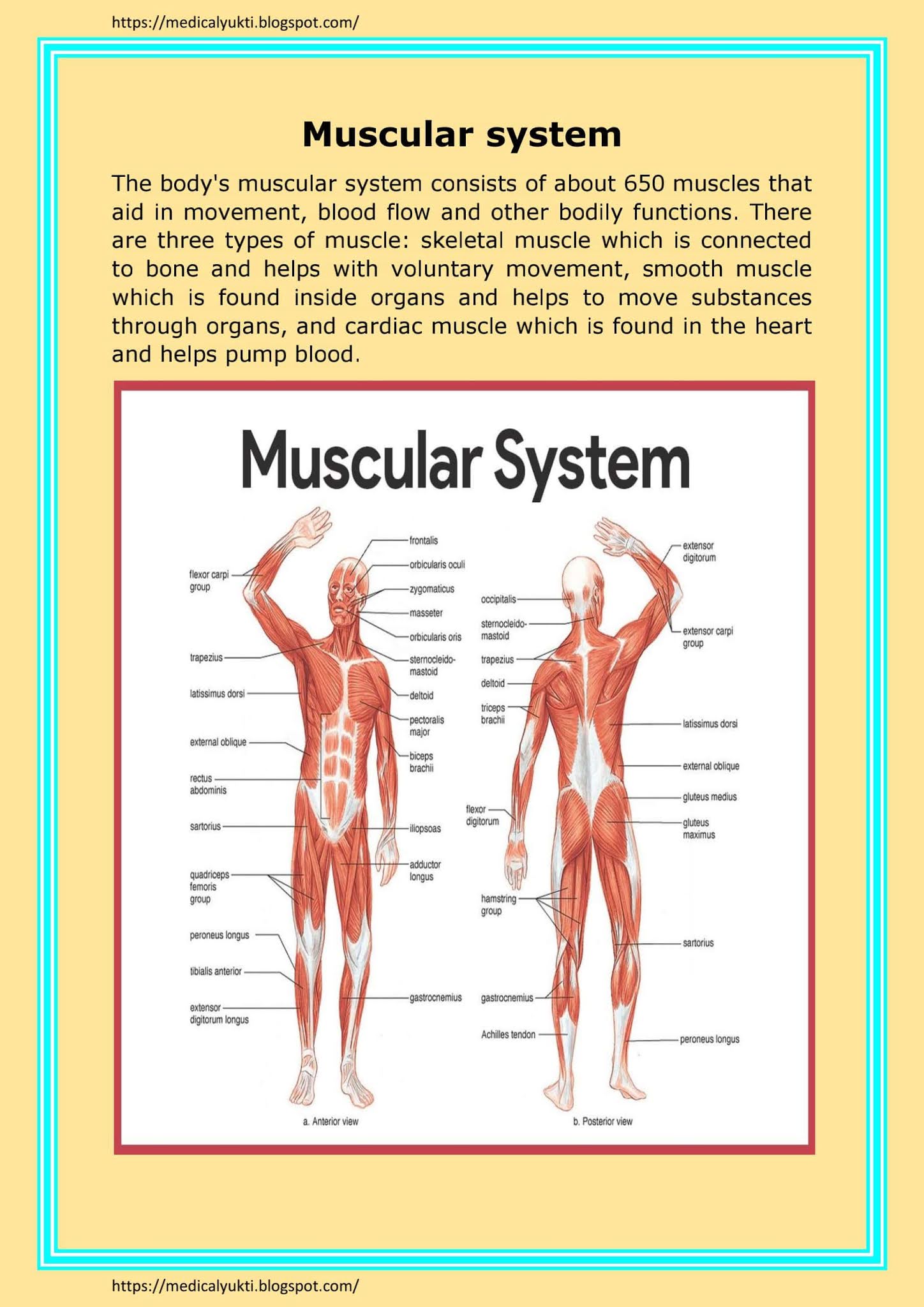 https://medicalyukti.blogspot.com/

Muscular system

The body's muscular system consists of about 650 muscles that aid in movement, blood flow and other bodily functions. There are three types of muscle: skeletal muscle which is connected to bone and helps with voluntary movement, smooth muscle which is found inside organs and helps to move substances through organs, and cardiac muscle which is found in the heart and helps pump blood.

Muscular System

flexor carpi group
trapezius
latissimus dorsi
external oblique
rectus abdominis
sartorius
quadriceps femoris group
peroneus longus
tibialis anterior
extensor digitorum longus
frontalis
orbicularis oculi
zygomaticus
masseter
orbicularis oris
sternocleido-mastoid
deltoid
pectoralis major
biceps brachii
iliopsoas
adductor longus
gastrocnemius
a. Anterior view

occipitalis
sternocleido-mastoid
trapezius
deltoid
triceps brachii
flexor digitorum
hamstring group
gastrocnemius
Achilles tendon
extensor digitorum
extensor carpi group
latissimus dorsi
external oblique
gluteus medius
gluteus maximus
sartorius
peroneus longus
b. Posterior view

https://medicalyukti.blogspot.com/